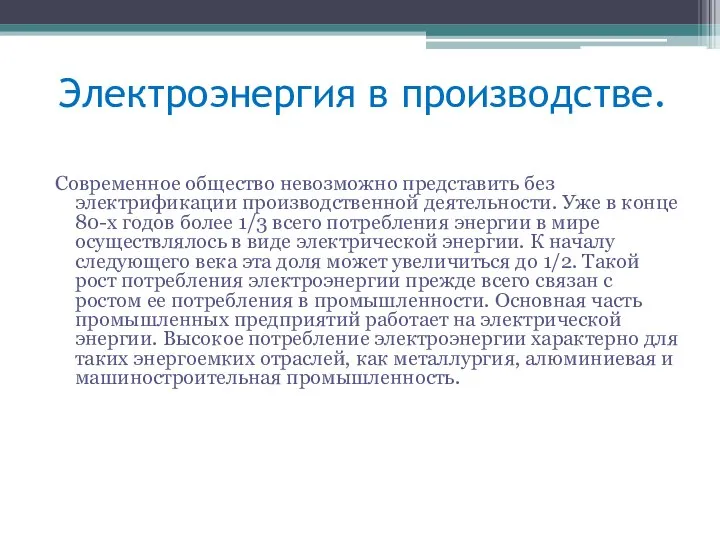 Электроэнергия в производстве.

Современное общество невозможно представить без электрификации производственной деятельности. Уже в конце 80-х годов более 1/3 всего потребления энергии в мире осуществлялось в виде электрической энергии. К началу следующего века эта доля может увеличиться до 1/2. Такой рост потребления электроэнергии прежде всего связан с ростом ее потребления в промышленности. Основная часть промышленных предприятий работает на электрической энергии. Высокое потребление электроэнергии характерно для таких энергоемких отраслей, как металлургия, алюминиевая и машиностроительная промышленность.